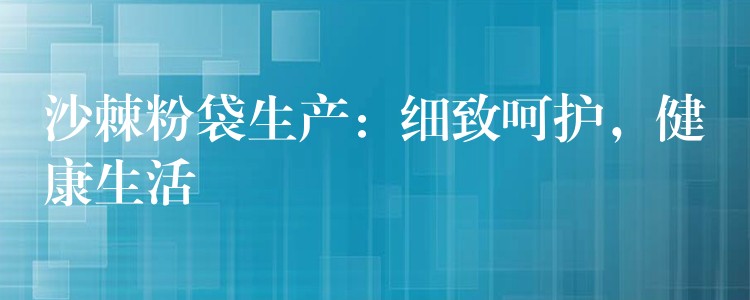 沙棘粉袋生产：细致呵护，健康生活